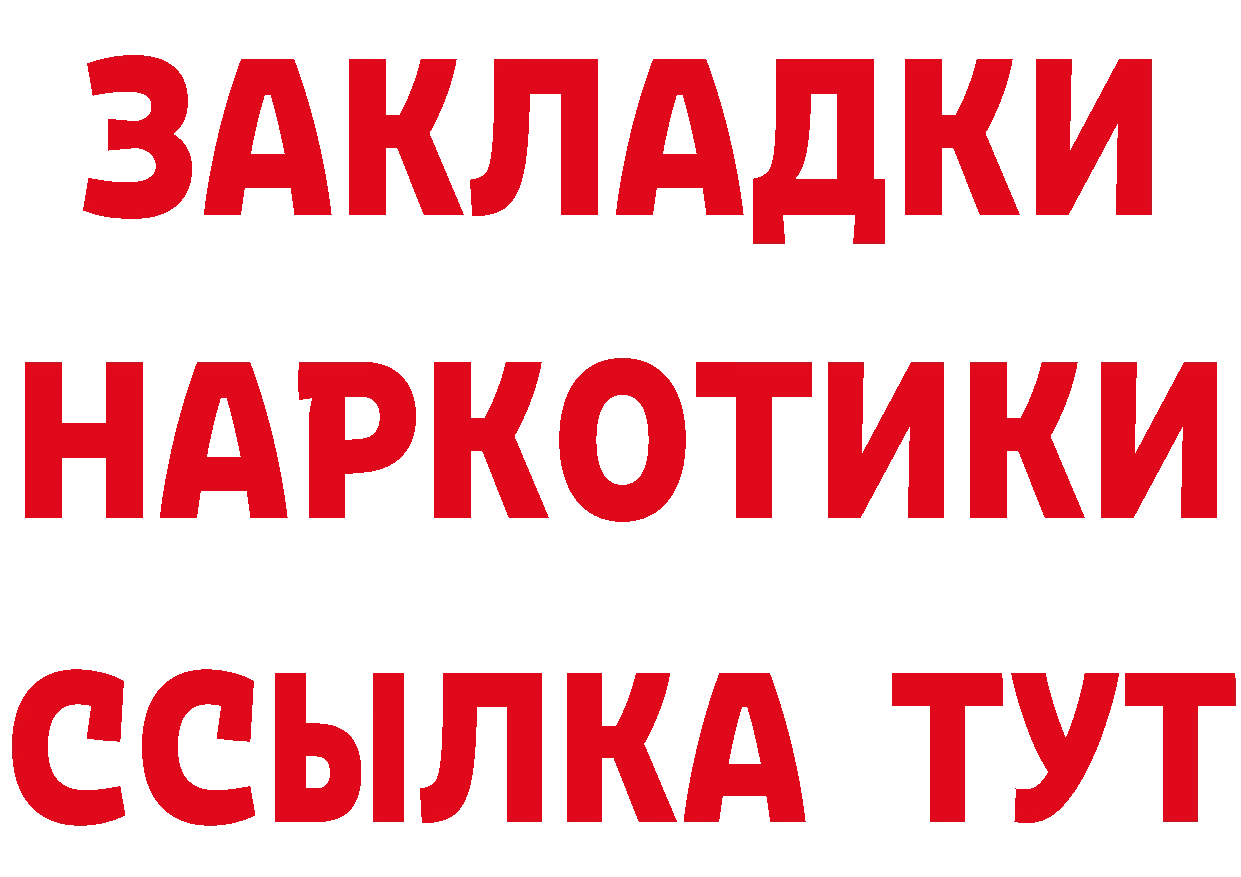 ЗАКЛАДКИ НАРКОТИКИ ССЫЛКА ТУТ